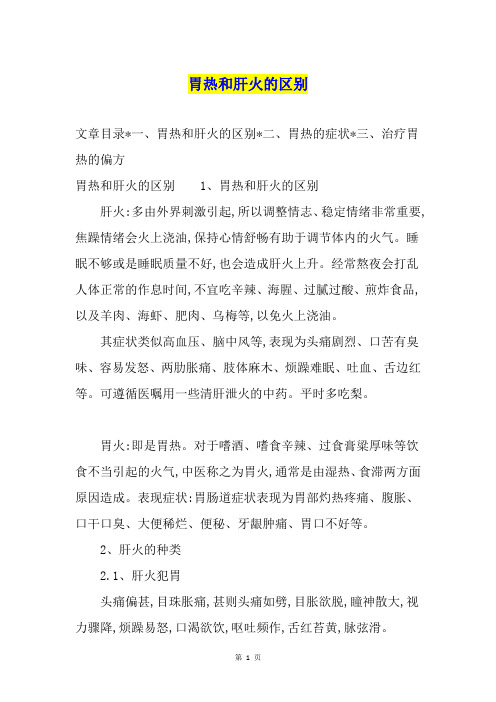 胃热和肝火的区别

文章目录*一、胃热和肝火的区别*二、胃热的症状*三、治疗胃热的偏方

胃热和肝火的区别　　1、胃热和肝火的区别

肝火:多由外界刺激引起,所以调整情志、稳定情绪非常重要,焦躁情绪会火上浇油,保持心情舒畅有助于调节体内的火气。睡眠不够或是睡眠质量不好,也会造成肝火上升。经常熬夜会打乱人体正常的作息时间,不宜吃辛辣、海腥、过腻过酸、煎炸食品,以及羊肉、海虾、肥肉、乌梅等,以免火上浇油。

其症状类似高血压、脑中风等,表现为头痛剧烈、口苦有臭味、容易发怒、两肋胀痛、肢体麻木、烦躁难眠、吐血、舌边红等。可遵循医嘱用一些清肝泄火的中药。平时多吃梨。

胃火:即是胃热。对于嗜酒、嗜食辛辣、过食膏粱厚味等饮食不当引起的火气,中医称之为胃火,通常是由湿热、食滞两方面原因造成。表现症状:胃肠道症状表现为胃部灼热疼痛、腹胀、口干口臭、大便稀烂、便秘、牙龈肿痛、胃口不好等。

2、肝火的种类

2.1、肝火犯胃

头痛偏甚,目珠胀痛,甚则头痛如劈,目胀欲脱,瞳神散大,视力骤降,烦躁易怒,口渴欲饮,呕吐频作,舌红苔黄,脉弦滑。

第 1 页